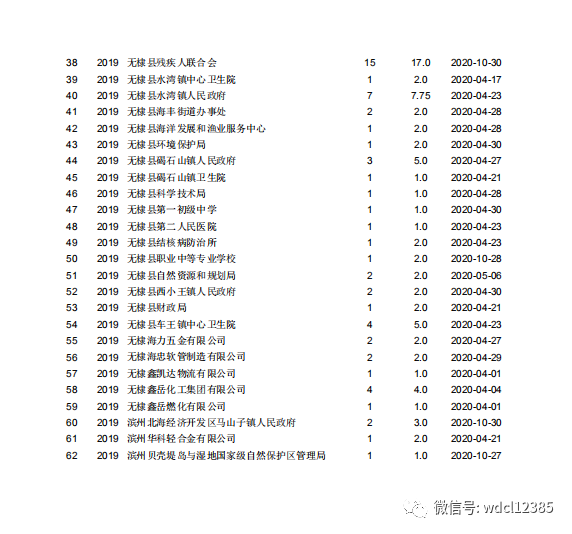 | 38 | 2019 | 无棣县残疾人联合会 | 15 | 17.0 | 2020-10-30 |
|---|---|---|---|---|---|
| 39 | 2019 | 无棣县水湾镇中心卫生院 | 1 | 2.0 | 2020-04-17 |
| 40 | 2019 | 无棣县水湾镇人民政府 | 7 | 7.75 | 2020-04-23 |
| 41 | 2019 | 无棣县海丰街道办事处 | 2 | 2.0 | 2020-04-28 |
| 42 | 2019 | 无棣县海洋发展和渔业服务中心 | 1 | 2.0 | 2020-04-28 |
| 43 | 2019 | 无棣县环境保护局 | 1 | 2.0 | 2020-04-30 |
| 44 | 2019 | 无棣县碣石山镇人民政府 | 3 | 5.0 | 2020-04-27 |
| 45 | 2019 | 无棣县碣石山镇卫生院 | 1 | 1.0 | 2020-04-21 |
| 46 | 2019 | 无棣县科学技术局 | 1 | 1.0 | 2020-04-28 |
| 47 | 2019 | 无棣县第一初级中学 | 1 | 1.0 | 2020-04-30 |
| 48 | 2019 | 无棣县第二人民医院 | 1 | 1.0 | 2020-04-23 |
| 49 | 2019 | 无棣县结核病防治所 | 1 | 2.0 | 2020-04-23 |
| 50 | 2019 | 无棣县职业中等专业学校 | 1 | 2.0 | 2020-10-28 |
| 51 | 2019 | 无棣县自然资源和规划局 | 2 | 2.0 | 2020-05-06 |
| 52 | 2019 | 无棣县西小王镇人民政府 | 2 | 2.0 | 2020-04-30 |
| 53 | 2019 | 无棣县财政局 | 1 | 2.0 | 2020-04-21 |
| 54 | 2019 | 无棣县车王镇中心卫生院 | 4 | 5.0 | 2020-04-23 |
| 55 | 2019 | 无棣海力五金有限公司 | 2 | 2.0 | 2020-04-27 |
| 56 | 2019 | 无棣海忠软管制造有限公司 | 2 | 2.0 | 2020-04-29 |
| 57 | 2019 | 无棣鑫凯达物流有限公司 | 1 | 1.0 | 2020-04-01 |
| 58 | 2019 | 无棣鑫岳化工集团有限公司 | 4 | 4.0 | 2020-04-04 |
| 59 | 2019 | 无棣鑫岳燃化有限公司 | 1 | 1.0 | 2020-04-01 |
| 60 | 2019 | 滨州北海经济开发区马山子镇人民政府 | 2 | 3.0 | 2020-10-30 |
| 61 | 2019 | 滨州华科轻合金有限公司 | 1 | 2.0 | 2020-04-21 |
| 62 | 2019 | 滨州贝壳堤岛与湿地国家级自然保护区管理局 | 1 | 1.0 | 2020-10-27 |

微信号: wdcl12385